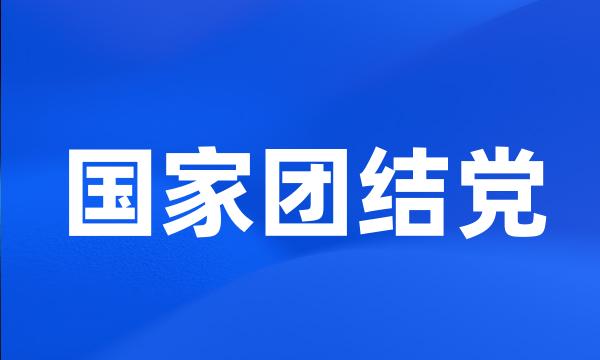 国家团结党